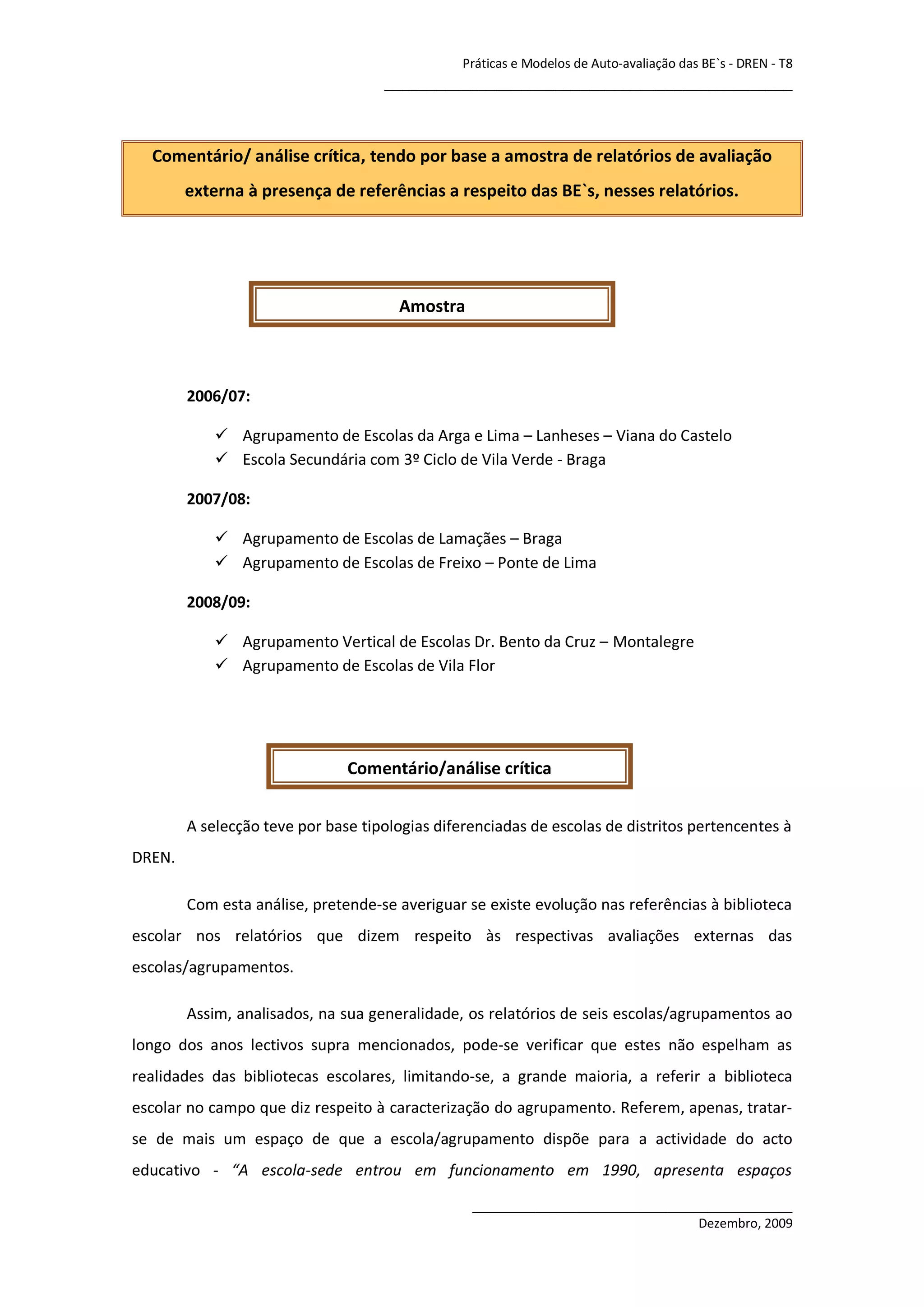 Práticas e Modelos de Auto-avaliação das BE`s - DREN - T8

Comentário/ análise crítica, tendo por base a amostra de relatórios de avaliação externa à presença de referências a respeito das BE`s, nesses relatórios.

Amostra

2006/07:

✓ Agrupamento de Escolas da Arga e Lima – Lanheses – Viana do Castelo
✓ Escola Secundária com 3º Ciclo de Vila Verde - Braga

2007/08:

✓ Agrupamento de Escolas de Lamaçães – Braga
✓ Agrupamento de Escolas de Freixo – Ponte de Lima

2008/09:

✓ Agrupamento Vertical de Escolas Dr. Bento da Cruz – Montalegre
✓ Agrupamento de Escolas de Vila Flor

Comentário/análise crítica

A selecção teve por base tipologias diferenciadas de escolas de distritos pertencentes à DREN.

Com esta análise, pretende-se averiguar se existe evolução nas referências à biblioteca escolar nos relatórios que dizem respeito às respectivas avaliações externas das escolas/agrupamentos.

Assim, analisados, na sua generalidade, os relatórios de seis escolas/agrupamentos ao longo dos anos lectivos supra mencionados, pode-se verificar que estes não espelham as realidades das bibliotecas escolares, limitando-se, a grande maioria, a referir a biblioteca escolar no campo que diz respeito à caracterização do agrupamento. Referem, apenas, tratar-se de mais um espaço de que a escola/agrupamento dispõe para a actividade do acto educativo - “A escola-sede entrou em funcionamento em 1990, apresenta espaços

Dezembro, 2009